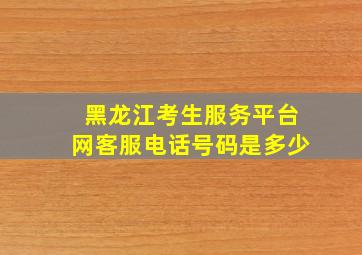 黑龙江考生服务平台
网客服电话号码是多少